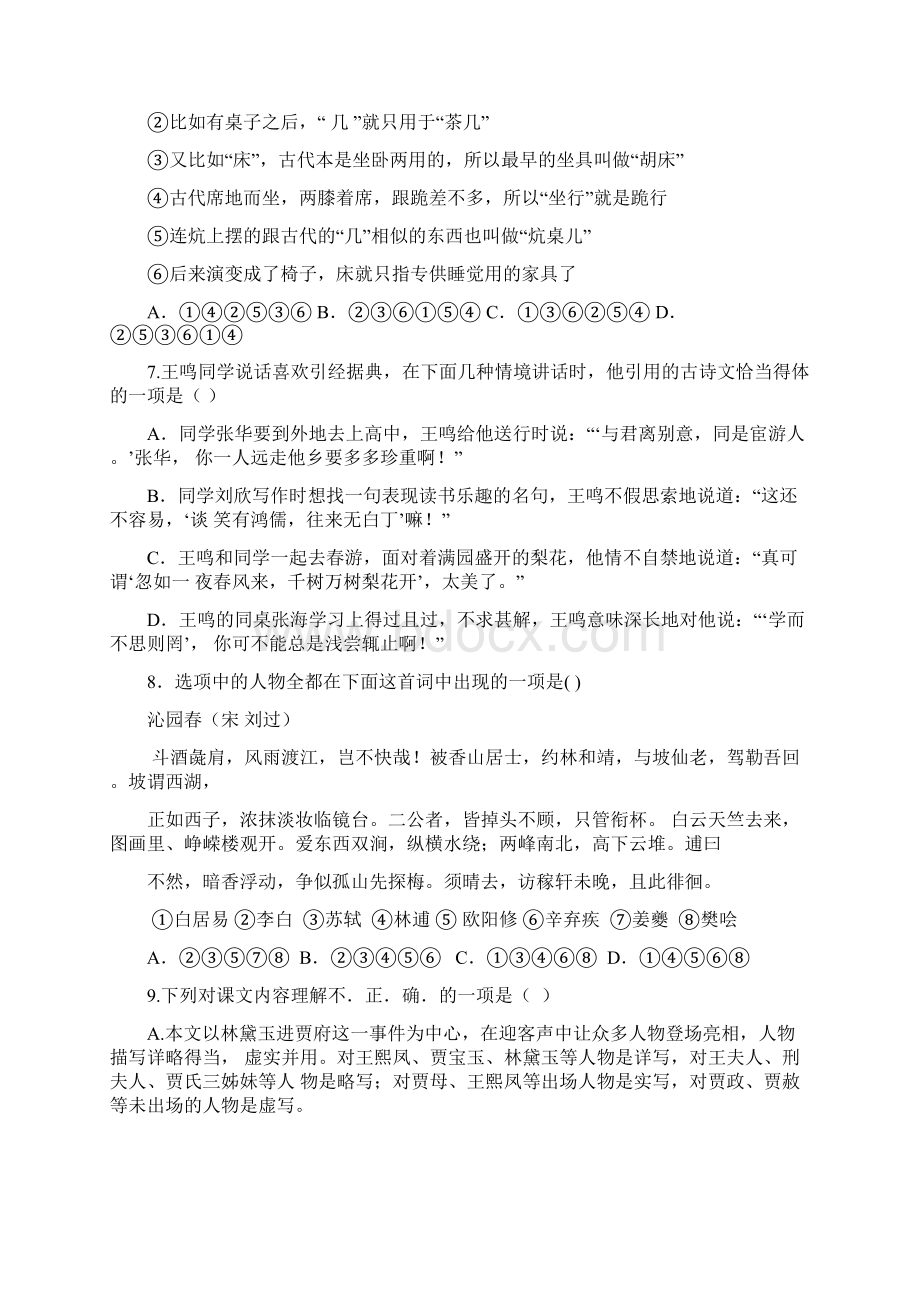 ②比如有桌子之后，“ 几 ”就只用于“茶几”

③又比如“床”，古代本是坐卧两用的，所以最早的坐具叫做“胡床”

④古代席地而坐，两膝着席，跟跪差不多，所以“坐行”就是跪行

⑤连炕上摆的跟古代的“几”相似的东西也叫做“炕桌儿”

⑥后来演变成了椅子，床就只指专供睡觉用的家具了

A．①④②⑤③⑥ B．②③⑥①⑤④ C．①③⑥②⑤④ D．②⑤③⑥①④

7.王鸣同学说话喜欢引经据典，在下面几种情境讲话时，他引用的古诗文恰当得体的一项是（ ）

A．同学张华要到外地去上高中，王鸣给他送行时说：“‘与君离别意，同是宦游人。’张华， 你一人远走他乡要多多珍重啊！”

B．同学刘欣写作时想找一句表现读书乐趣的名句，王鸣不假思索地说道：“这还不容易，‘谈 笑有鸿儒，往来无白丁’嘛！”

C．王鸣和同学一起去春游，面对着满园盛开的梨花，他情不自禁地说道：“真可谓‘忽如一 夜春风来，千树万树梨花开’，太美了。”

D．王鸣的同桌张海学习上得过且过，不求甚解，王鸣意味深长地对他说：“‘学而不思则罔’， 你可不能总是浅尝辄止啊！”

8．选项中的人物全都在下面这首词中出现的一项是( )

沁园春（宋 刘过）

斗酒彘肩，风雨渡江，岂不快哉！被香山居士，约林和靖，与坡仙老，驾勒吾回。坡谓西湖，

正如西子，浓抹淡妆临镜台。二公者，皆掉头不顾，只管衔杯。 白云天竺去来，图画里、峥嵘楼观开。爱东西双涧，纵横水绕；两峰南北，高下云堆。逋曰

不然，暗香浮动，争似孤山先探梅。须晴去，访稼轩未晚，且此徘徊。

①白居易 ②李白 ③苏轼 ④林逋 ⑤ 欧阳修 ⑥辛弃疾 ⑦姜夔 ⑧樊哙

A．②③⑤⑦⑧ B．②③④⑤⑥ C．①③④⑥⑧ D．①④⑤⑥⑧

9.下列对课文内容理解不．正．确．的一项是（ ）

A.本文以林黛玉进贾府这一事件为中心，在迎客声中让众多人物登场亮相，人物描写详略得当， 虚实并用。对王熙凤、贾宝玉、林黛玉等人物是详写，对王夫人、刑夫人、贾氏三姊妹等人 物是略写；对贾母、王熙凤等出场人物是实写，对贾政、贾赦等未出场的人物是虚写。